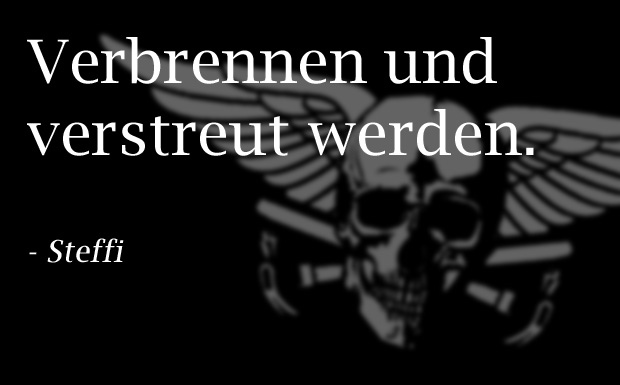 Verbrennen und verstreut werden.

- Steffi